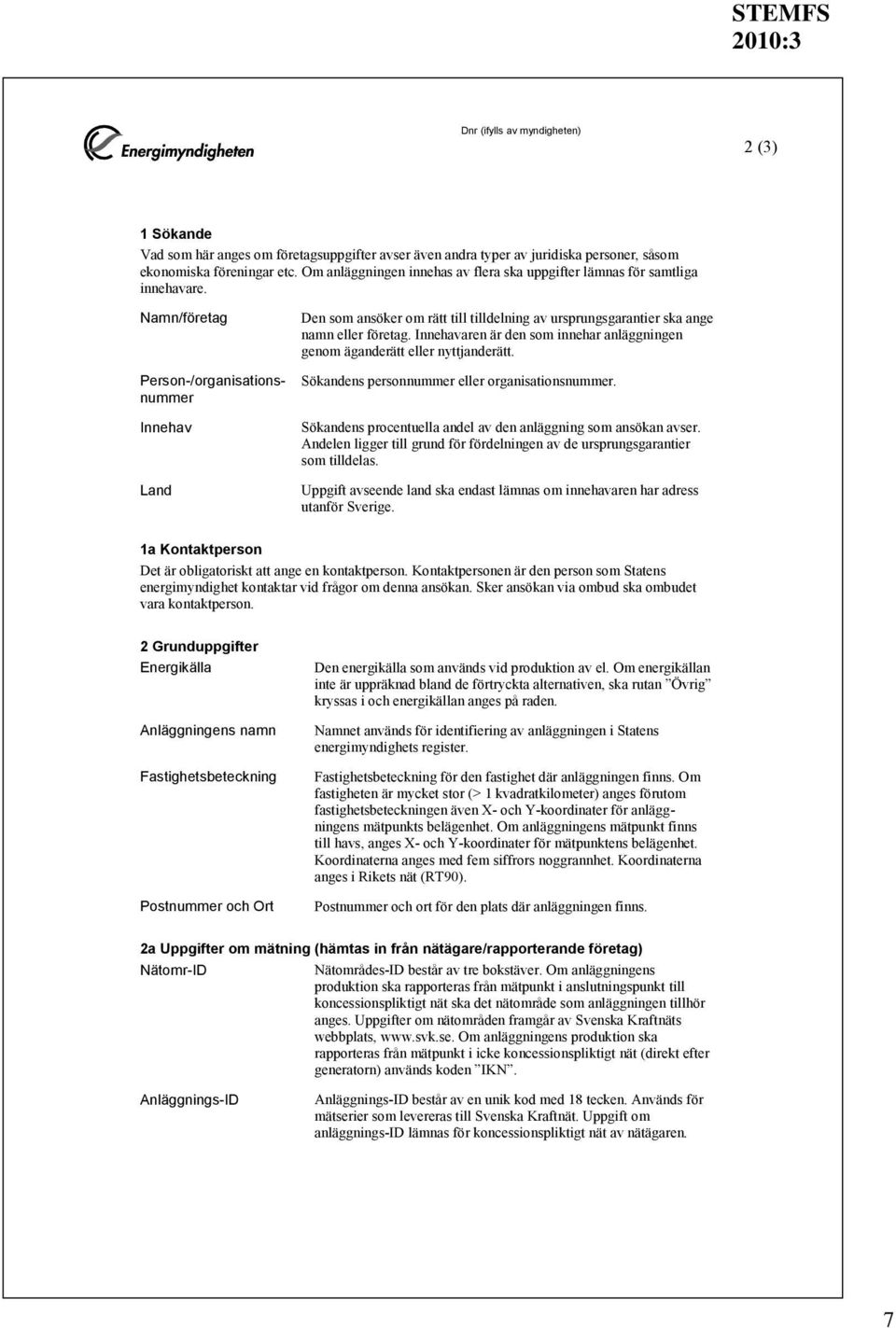 STEMFS 2010:3

Energimyndigheten

Dnr (ifylls av myndigheten)

2 (3)

1 Sökande
Vad som här anges om företagsuppgifter avser även andra typer av juridiska personer, såsom ekonomiska föreningar etc. Om anläggningen innehas av flera ska uppgifter lämnas för samtliga innehavare.

Namn/företag

Den som ansöker om rätt till tilldelning av ursprungsgarantier ska ange namn eller företag. Innehavaren är den som innehar anläggningen genom äganderätt eller nyttjanderätt.

Person-/organisationsnummer

Sökandens personnummer eller organisationsnummer.

Innehav

Sökandens procentuella andel av den anläggning som ansökan avser. Andelen ligger till grund för fördelningen av de ursprungsgarantier som tilldelas.

Land

Uppgift avseende land ska endast lämnas om innehavaren har adress utanför Sverige.

1a Kontaktperson
Det är obligatoriskt att ange en kontaktperson. Kontaktpersonen är den person som Statens energimyndighet kontaktar vid frågor om denna ansökan. Sker ansökan via ombud ska ombudet vara kontaktperson.

2 Grunduppgifter
Energikälla

Den energikälla som används vid produktion av el. Om energikällan inte är uppräknad bland de förtryckta alternativen, ska rutan ”Övrig” kryssas i och energikällan anges på raden.

Anläggningens namn

Namnet används för identifiering av anläggningen i Statens energimyndighets register.

Fastighetsbeteckning

Fastighetsbeteckning för den fastighet där anläggningen finns. Om fastigheten är mycket stor (> 1 kvadratkilometer) anges förutom fastighetsbeteckningen även X- och Y-koordinater för anläggningens mätpunkts belägenhet. Om anläggningens mätpunkt finns till havs, anges X- och Y-koordinater för mätpunktens belägenhet. Koordinaterna anges med fem siffrors noggrannhet. Koordinaterna anges i Rikets nät (RT90).

Postnummer och Ort

Postnummer och ort för den plats där anläggningen finns.

2a Uppgifter om mätning (hämtas in från nätägare/rapporterande företag)
Nätomr-ID

Nätområdes-ID består av tre bokstäver. Om anläggningens produktion ska rapporteras från mätpunkt i anslutningspunkt till koncessionspliktigt nät ska det nätområde som anläggningen tillhör anges. Uppgifter om nätområden framgår av Svenska Kraftnäts webbplats, www.svk.se. Om anläggningens produktion ska rapporteras från mätpunkt i icke koncessionspliktigt nät (direkt efter generatorn) används koden ”IKN”.

Anläggnings-ID

Anläggnings-ID består av en unik kod med 18 tecken. Används för mätserier som levereras till Svenska Kraftnät. Uppgift om anläggnings-ID lämnas för koncessionspliktigt nät av nätägaren.

7